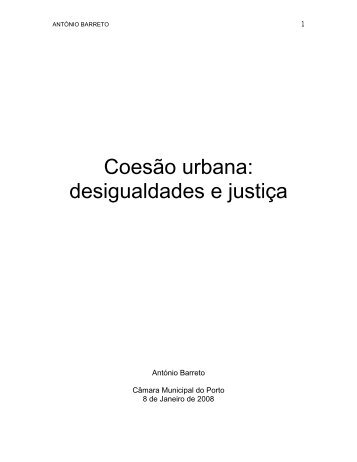 ANTÓNIO BARRETO 1

Coesão urbana: desigualdades e justiça

António Barreto

Câmara Municipal do Porto
8 de Janeiro de 2008